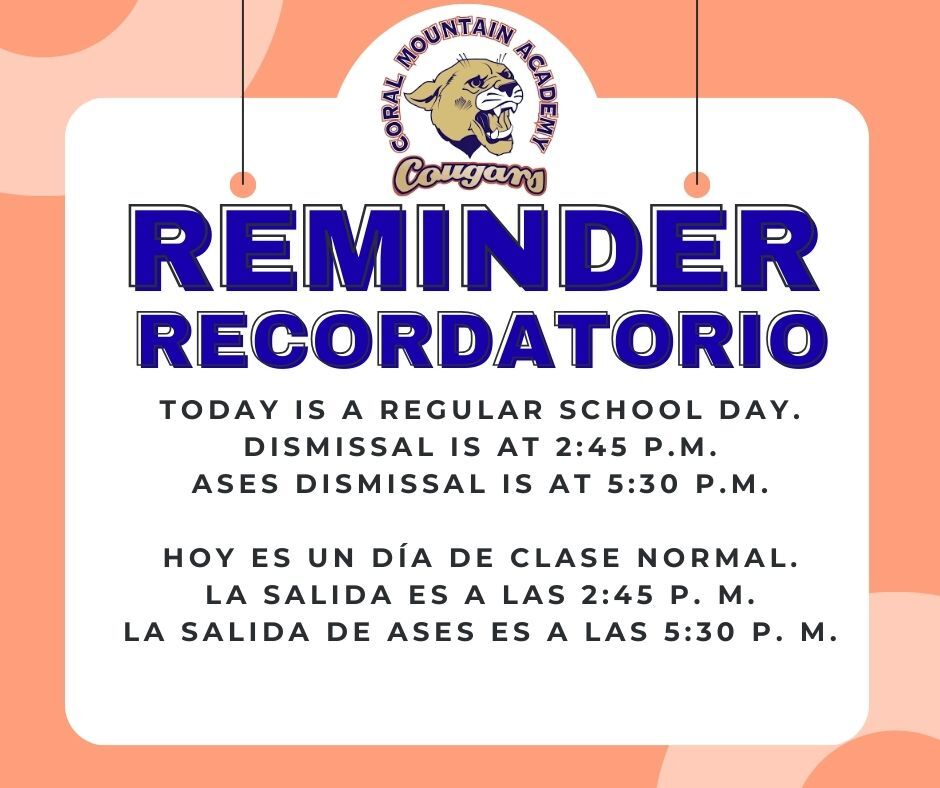 CORAL MOUNTAIN ACADEMY
Cougars

REMINDER
RECORDATORIO

TODAY IS A REGULAR SCHOOL DAY.
DISMISSAL IS AT 2:45 P.M.
ASES DISMISSAL IS AT 5:30 P.M.

HOY ES UN DÍA DE CLASE NORMAL.
LA SALIDA ES A LAS 2:45 P. M.
LA SALIDA DE ASES ES A LAS 5:30 P. M.